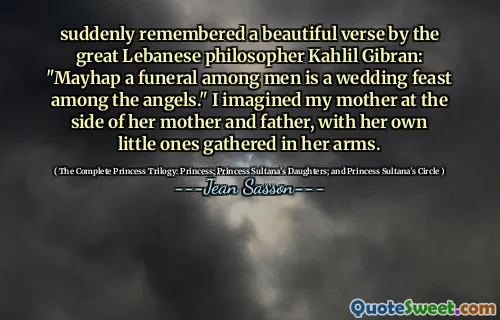 suddenly remembered a beautiful verse by the great Lebanese philosopher Kahlil Gibran: "Mayhap a funeral among men is a wedding feast among the angels." I imagined my mother at the side of her mother and father, with her own little ones gathered in her arms.

( The Complete Princess Trilogy: Princess; Princess Sultana's Daughters; and Princess Sultana's Circle )

---Jean Sasson---

QuoteSweet.com